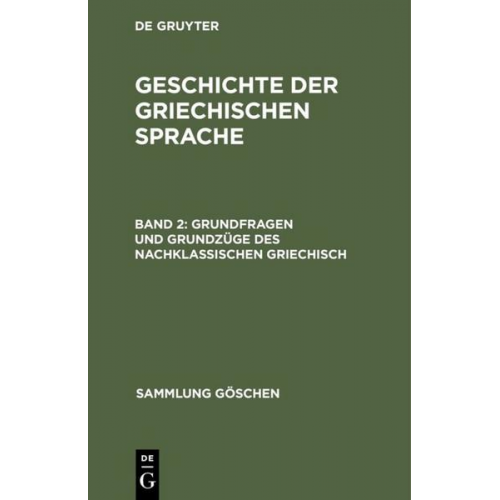 DE GRUYTER

GESCHICHTE DER GRIECHISCHEN SPRACHE

BAND 2: GRUNDFRAGEN UND GRUNDZÜGE DES NACHKLASSISCHEN GRIECHISCH

SAMMLUNG GÖSCHEN

DE
G